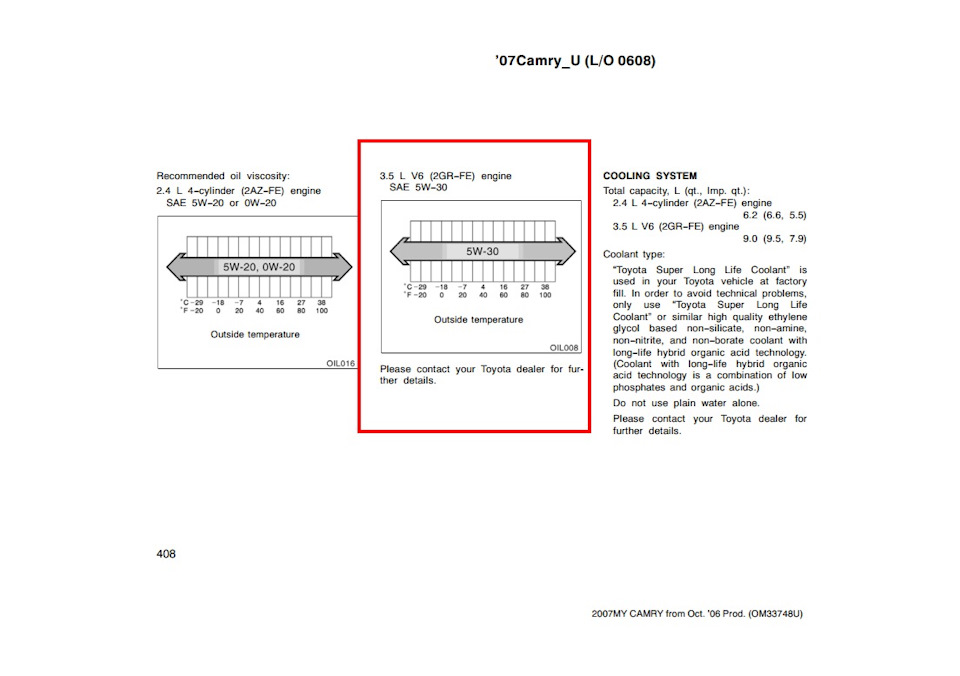 ’07Camry_U (L/O 0608)

Recommended oil viscosity:
2.4 L 4-cylinder (2AZ-FE) engine
SAE 5W-20 or 0W-20

5W-20, 0W-20

°C -29 -18 -7 4 16 27 38
°F -20 0 20 40 60 80 100

Outside temperature

OIL016

3.5 L V6 (2GR-FE) engine
SAE 5W-30

5W-30

°C -29 -18 -7 4 16 27 38
°F -20 0 20 40 60 80 100

Outside temperature

OIL008

Please contact your Toyota dealer for further details.

COOLING SYSTEM
Total capacity, L (qt., Imp. qt.):
2.4 L 4-cylinder (2AZ-FE) engine
6.2 (6.6, 5.5)
3.5 L V6 (2GR-FE) engine
9.0 (9.5, 7.9)

Coolant type:
“Toyota Super Long Life Coolant” is used in your Toyota vehicle at factory fill. In order to avoid technical problems, only use “Toyota Super Long Life Coolant” or similar high quality ethylene glycol based non-silicate, non-amine, non-nitrite, and non-borate coolant with long-life hybrid organic acid technology. (Coolant with long-life hybrid organic acid technology is a combination of low phosphates and organic acids.)
Do not use plain water alone.
Please contact your Toyota dealer for further details.

408

2007MY CAMRY from Oct. ’06 Prod. (OM33748U)